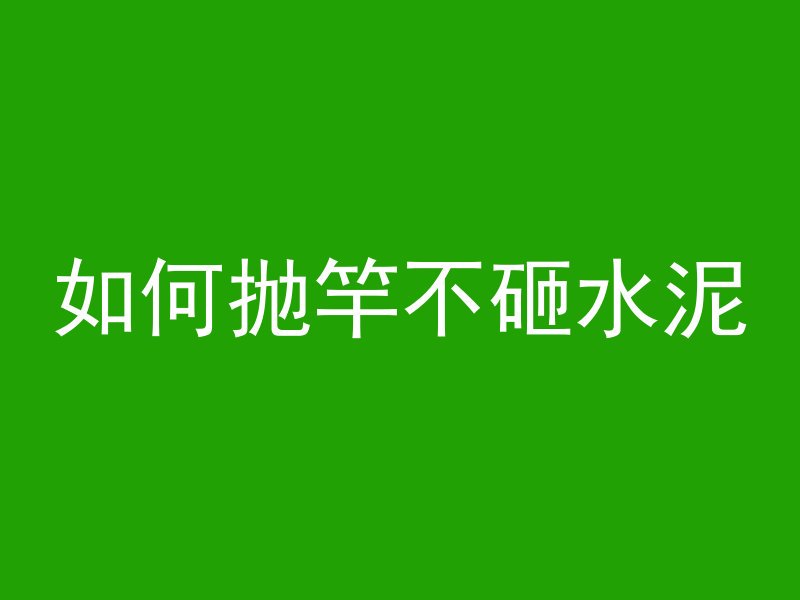 如何抛竿不砸水泥